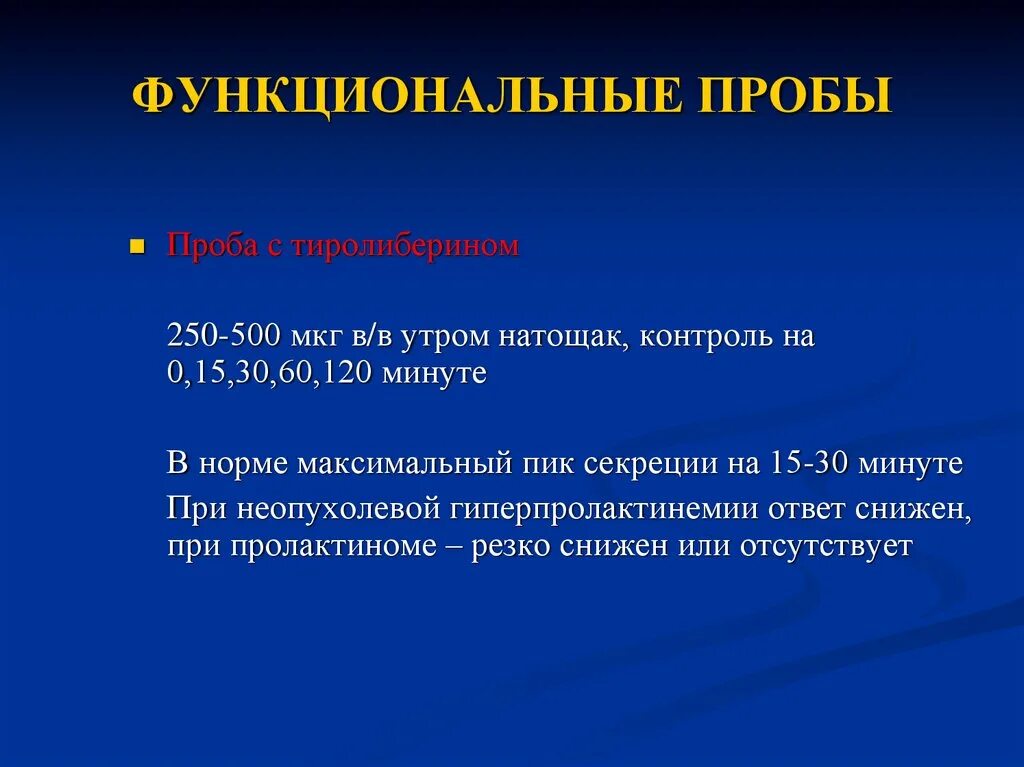 ФУНКЦИОНАЛЬНЫЕ ПРОБЫ

Проба с тиролиберином

250-500 мкг в/в утром натощак, контроль на 0,15,30,60,120 минуте

В норме максимальный пик секреции на 15-30 минуте

При неопухолевой гиперпролактинемии ответ снижен, при пролактиноме – резко снижен или отсутствует